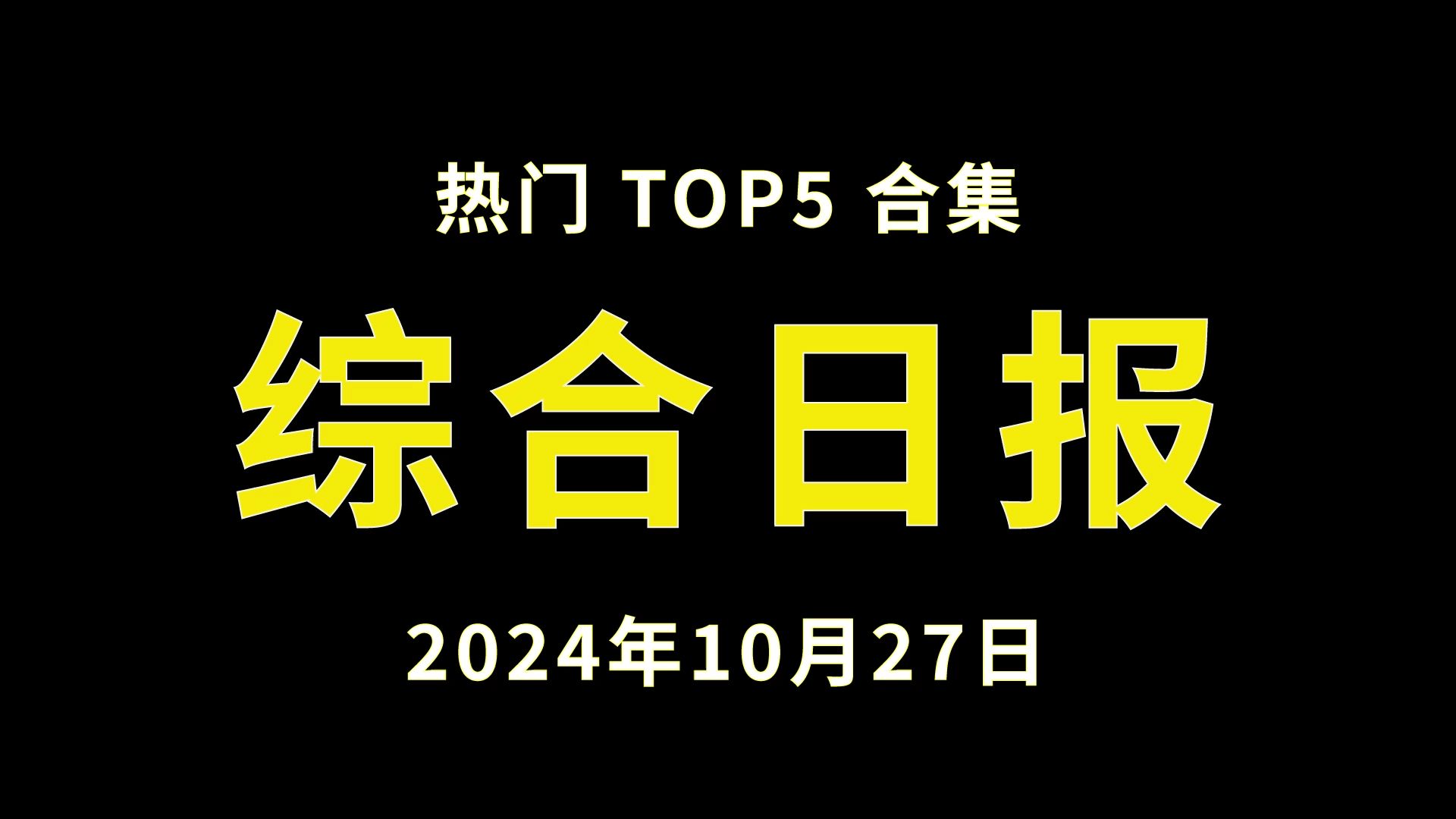 热门 TOP5 合集

综合日报

2024年10月27日